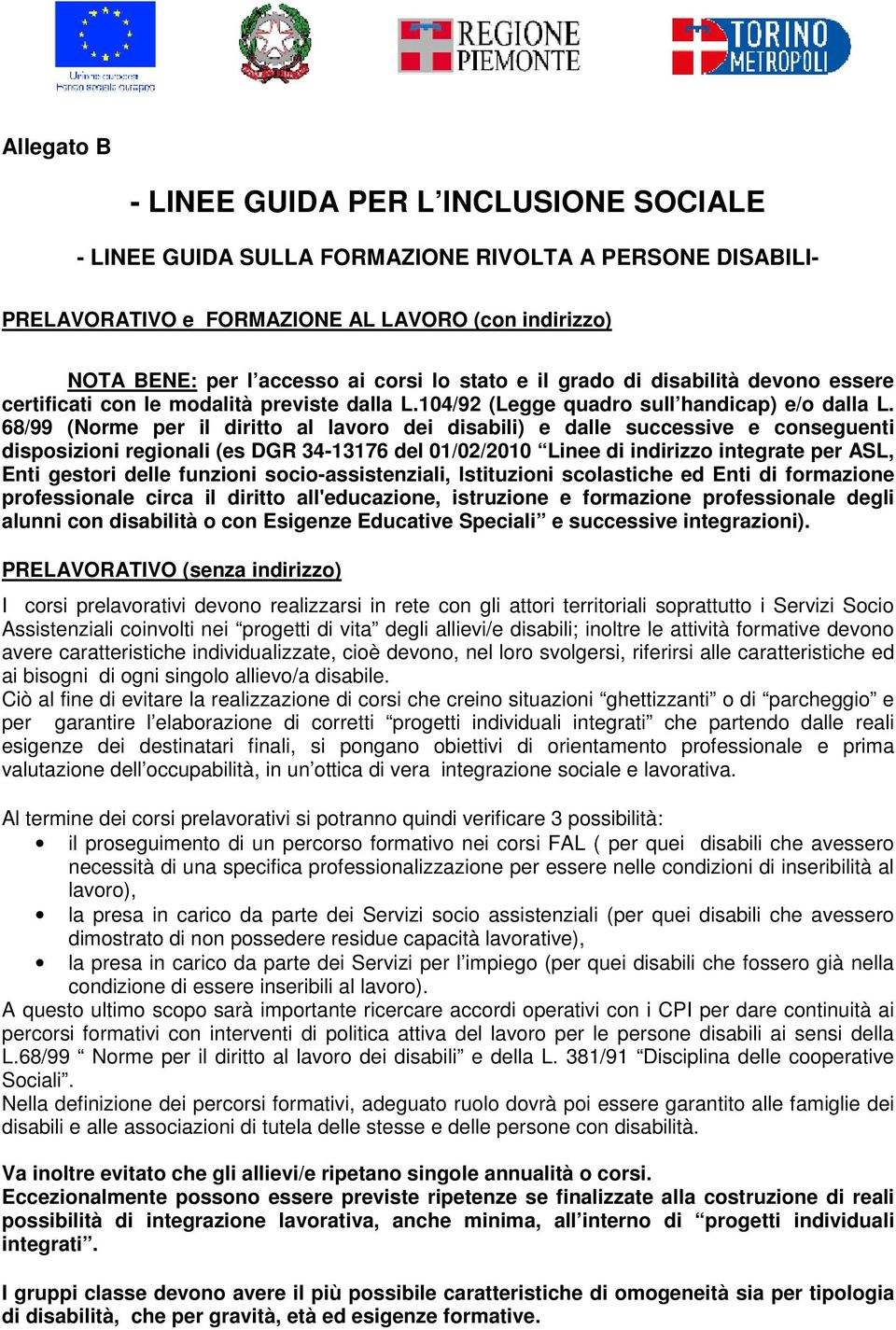 Unione europea
Fondo sociale europeo

REGIONE PIEMONTE

TORINO METROPOLI

Allegato B

- LINEE GUIDA PER L’INCLUSIONE SOCIALE

- LINEE GUIDA SULLA FORMAZIONE RIVOLTA A PERSONE DISABILI-

PRELAVORATIVO e FORMAZIONE AL LAVORO (con indirizzo)

NOTA BENE: per l’accesso ai corsi lo stato e il grado di disabilità devono essere certificati con le modalità previste dalla L.104/92 (Legge quadro sull’handicap) e/o dalla L. 68/99 (Norme per il diritto al lavoro dei disabili) e dalle successive e conseguenti disposizioni regionali (es DGR 34-13176 del 01/02/2010 “Linee di indirizzo integrate per ASL, Enti gestori delle funzioni socio-assistenziali, Istituzioni scolastiche ed Enti di formazione professionale circa il diritto all'educazione, istruzione e formazione professionale degli alunni con disabilità o con Esigenze Educative Speciali” e successive integrazioni).

PRELAVORATIVO (senza indirizzo)

I corsi prelavorativi devono realizzarsi in rete con gli attori territoriali soprattutto i Servizi Socio Assistenziali coinvolti nei “progetti di vita” degli allievi/e disabili; inoltre le attività formative devono avere caratteristiche individualizzate, cioè devono, nel loro svolgersi, riferirsi alle caratteristiche ed ai bisogni di ogni singolo allievo/a disabile.
Ciò al fine di evitare la realizzazione di corsi che creino situazioni “ghettizzanti” o di “parcheggio” e per garantire l’elaborazione di corretti “progetti individuali integrati” che partendo dalle reali esigenze dei destinatari finali, si pongano obiettivi di orientamento professionale e prima valutazione dell’occupabilità, in un’ottica di vera integrazione sociale e lavorativa.

Al termine dei corsi prelavorativi si potranno quindi verificare 3 possibilità:
• il proseguimento di un percorso formativo nei corsi FAL ( per quei disabili che avessero necessità di una specifica professionalizzazione per essere nelle condizioni di inseribilità al lavoro),
• la presa in carico da parte dei Servizi socio assistenziali (per quei disabili che avessero dimostrato di non possedere residue capacità lavorative),
• la presa in carico da parte dei Servizi per l’impiego (per quei disabili che fossero già nella condizione di essere inseribili al lavoro).
A questo ultimo scopo sarà importante ricercare accordi operativi con i CPI per dare continuità ai percorsi formativi con interventi di politica attiva del lavoro per le persone disabili ai sensi della L.68/99 “ Norme per il diritto al lavoro dei disabili” e della L. 381/91 “Disciplina delle cooperative Sociali”.
Nella definizione dei percorsi formativi, adeguato ruolo dovrà poi essere garantito alle famiglie dei disabili e alle associazioni di tutela delle stesse e delle persone con disabilità.

Va inoltre evitato che gli allievi/e ripetano singole annualità o corsi.
Eccezionalmente possono essere previste ripetenze se finalizzate alla costruzione di reali possibilità di integrazione lavorativa, anche minima, all’interno di “progetti individuali integrati”.

I gruppi classe devono avere il più possibile caratteristiche di omogeneità sia per tipologia di disabilità, che per gravità, età ed esigenze formative.